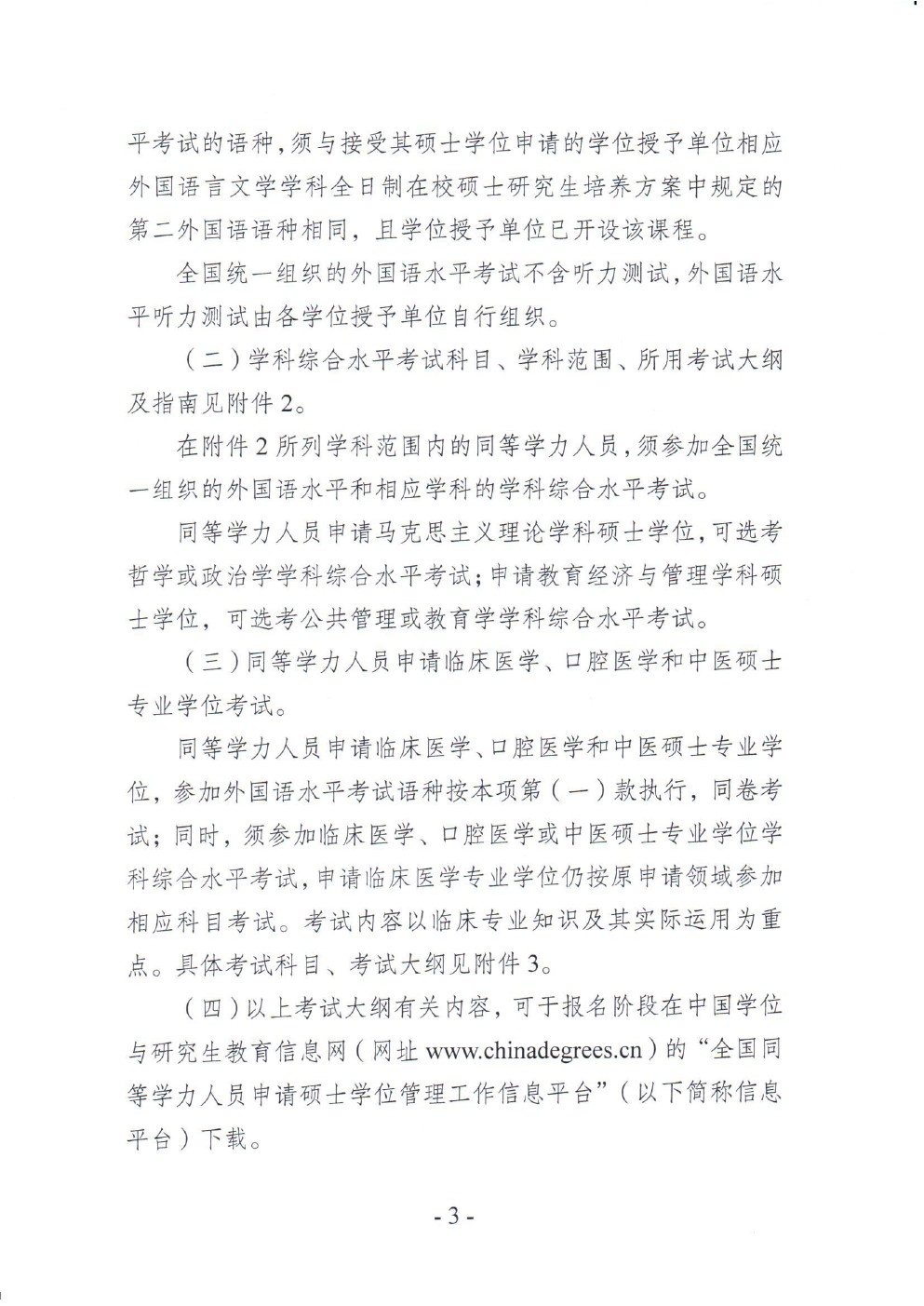 平考试的语种，须与接受其硕士学位申请的学位授予单位相应外国语言文学学科全日制在校硕士研究生培养方案中规定的第二外国语语种相同，且学位授予单位已开设该课程。

全国统一组织的外国语水平考试不含听力测试，外国语水平听力测试由各学位授予单位自行组织。

（二）学科综合水平考试科目、学科范围、所用考试大纲及指南见附件2。

在附件2所列学科范围内的同等学力人员，须参加全国统一组织的外国语水平和相应学科的学科综合水平考试。

同等学力人员申请马克思主义理论学科硕士学位，可选考哲学或政治学学科综合水平考试；申请教育经济与管理学科硕士学位，可选考公共管理或教育学学科综合水平考试。

（三）同等学力人员申请临床医学、口腔医学和中医硕士专业学位考试。

同等学力人员申请临床医学、口腔医学和中医硕士专业学位，参加外国语水平考试语种按本项第（一）款执行，同卷考试；同时，须参加临床医学、口腔医学或中医硕士专业学位学科综合水平考试，申请临床医学专业学位仍按原申请领域参加相应科目考试。考试内容以临床专业知识及其实际运用为重点。具体考试科目、考试大纲见附件3。

（四）以上考试大纲有关内容，可于报名阶段在中国学位与研究生教育信息网（网址 www.chinadegrees.cn）的“全国同等学力人员申请硕士学位管理工作信息平台”（以下简称信息平台）下载。

- 3 -